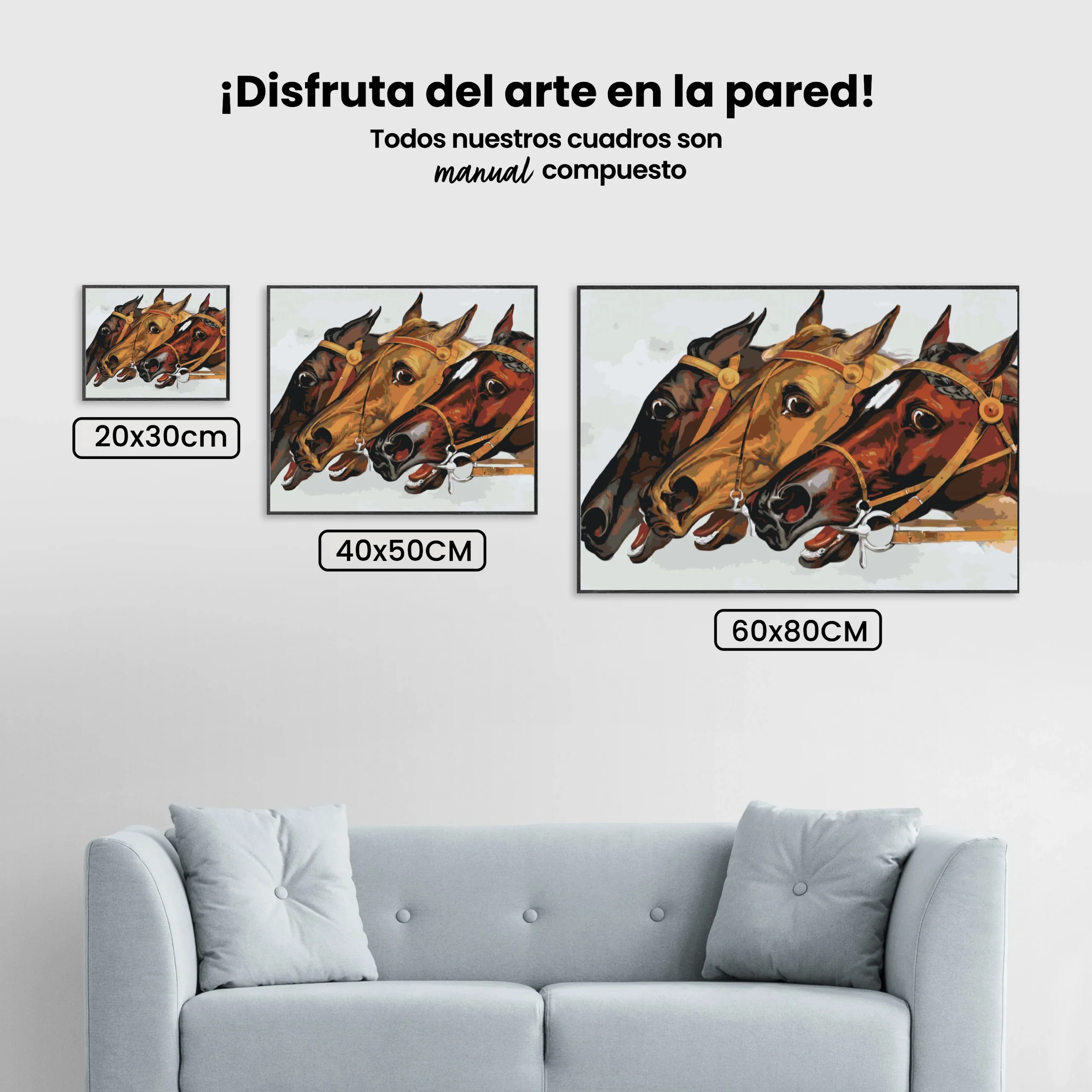 ¡Disfruta del arte en la pared!

Todos nuestros cuadros son manual compuesto

20x30cm

40x50CM

60x80CM